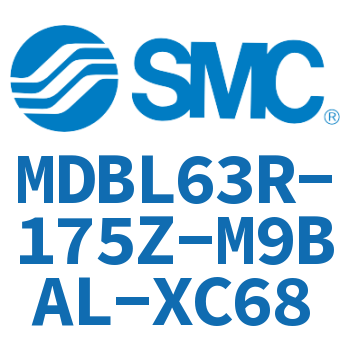 SMC®

MDBL63R-175Z-M9BAL-XC68